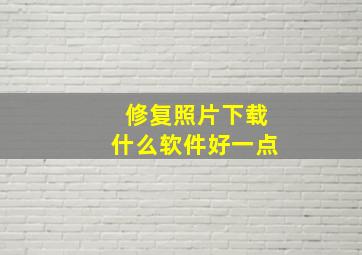 修复照片下载
什么软件好一点